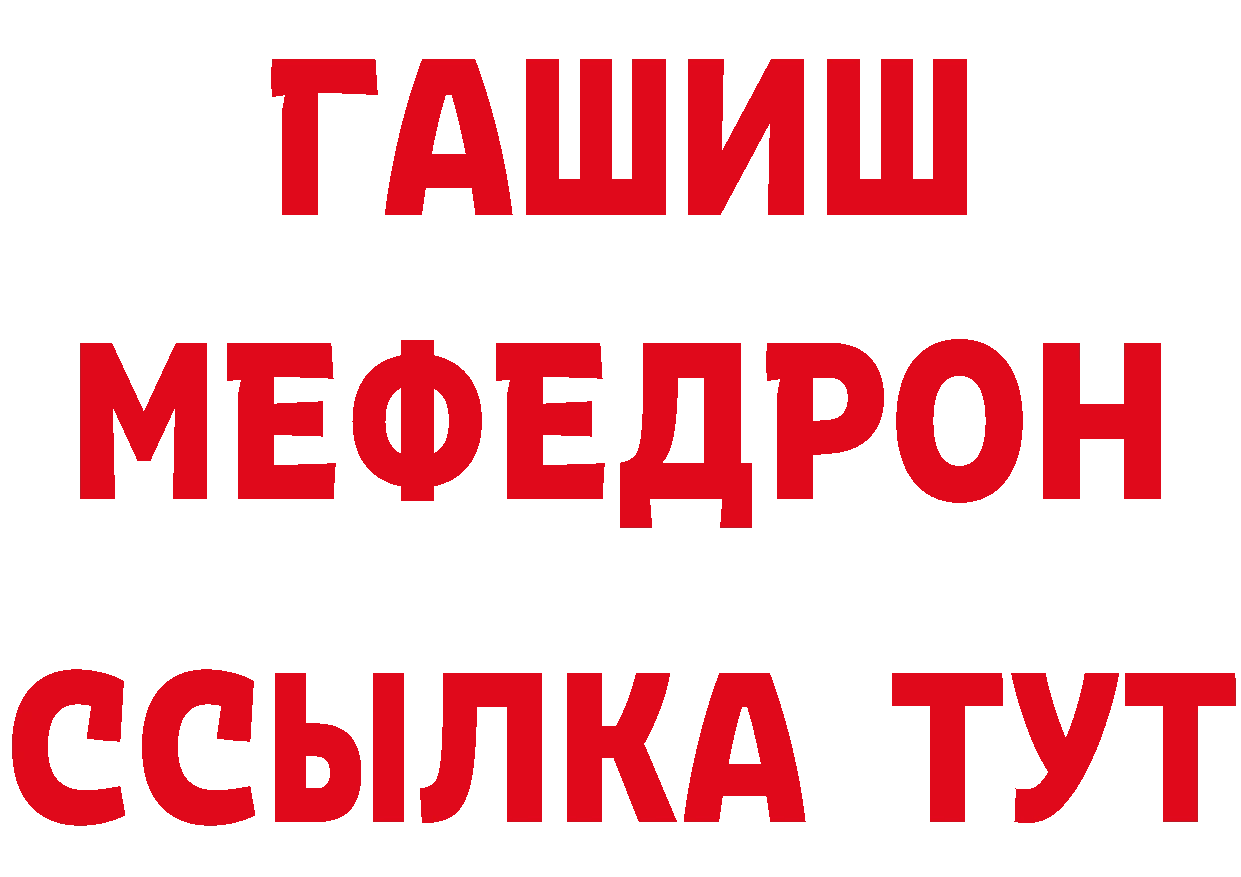 ГАШИШ МЕФЕДРОН
ССЫЛКА ТУТ